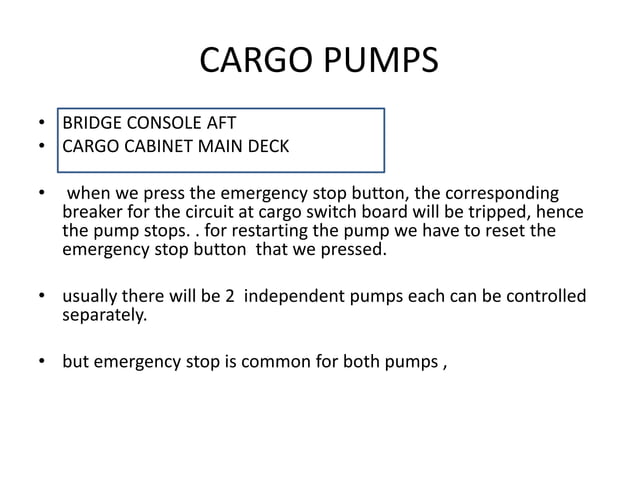 CARGO PUMPS

• BRIDGE CONSOLE AFT
• CARGO CABINET MAIN DECK

• when we press the emergency stop button, the corresponding breaker for the circuit at cargo switch board will be tripped, hence the pump stops. . for restarting the pump we have to reset the emergency stop button that we pressed.

• usually there will be 2 independent pumps each can be controlled separately.

• but emergency stop is common for both pumps ,